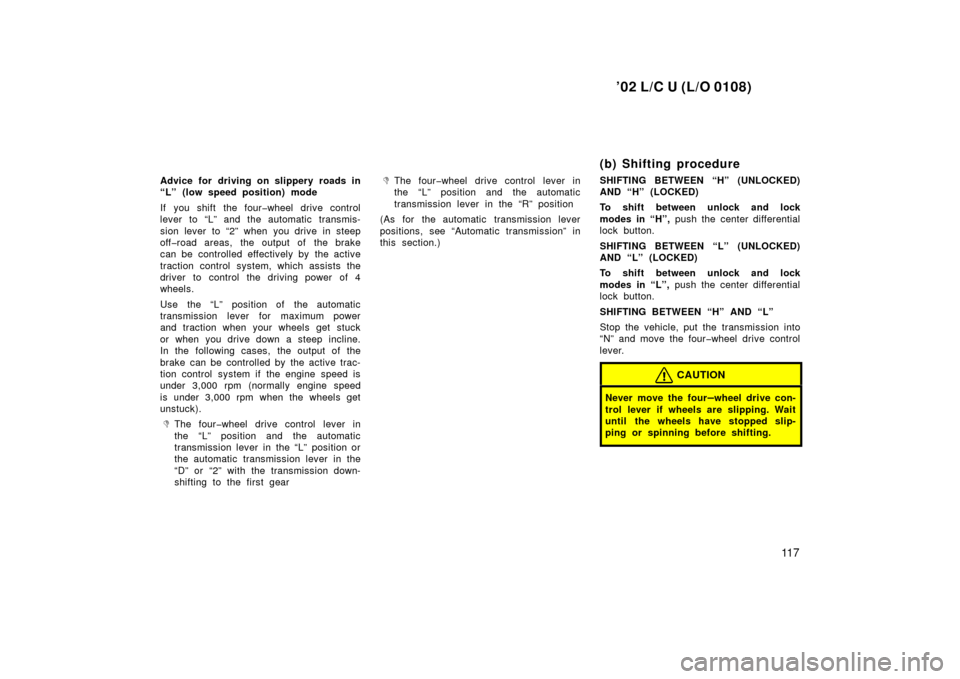 ’02 L/C U (L/O 0108)

Advice for driving on slippery roads in “L” (low speed position) mode

If you shift the four−wheel drive control lever to “L” and the automatic transmission lever to “2” when you drive in steep off−road areas, the output of the brake can be controlled effectively by the active traction control system, which assists the driver to control the driving power of 4 wheels.

Use the “L” position of the automatic transmission lever for maximum power and traction when your wheels get stuck or when you drive down a steep incline. In the following cases, the output of the brake can be controlled by the active traction control system if the engine speed is under 3,000 rpm (normally engine speed is under 3,000 rpm when the wheels get unstuck).

The four−wheel drive control lever in the “L” position and the automatic transmission lever in the “L” position or the automatic transmission lever in the “D” or “2” with the transmission downshifting to the first gear

The four−wheel drive control lever in the “L” position and the automatic transmission lever in the “R” position

(As for the automatic transmission lever positions, see “Automatic transmission” in this section.)

(b) Shifting procedure

SHIFTING BETWEEN “H” (UNLOCKED) AND “H” (LOCKED)

To shift between unlock and lock modes in “H”, push the center differential lock button.

SHIFTING BETWEEN “L” (UNLOCKED) AND “L” (LOCKED)

To shift between unlock and lock modes in “L”, push the center differential lock button.

SHIFTING BETWEEN “H” AND “L”

Stop the vehicle, put the transmission into “N” and move the four−wheel drive control lever.

CAUTION

Never move the four−wheel drive control lever if wheels are slipping. Wait until the wheels have stopped slipping or spinning before shifting.

117

carmanualsonline.info